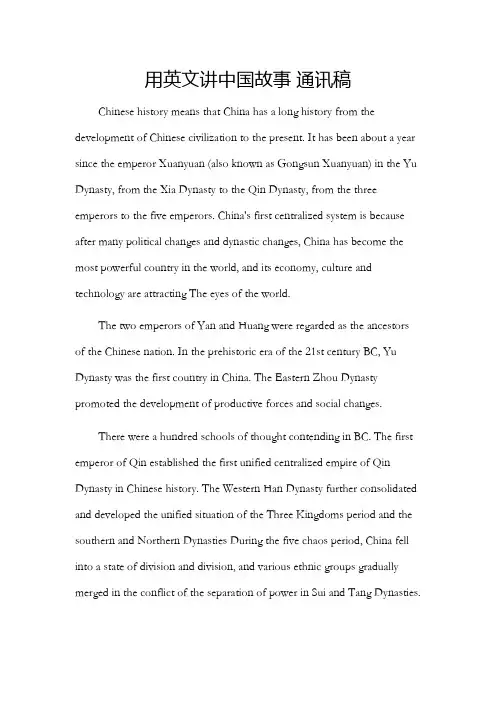 用英文讲中国故事 通讯稿

Chinese history means that China has a long history from the development of Chinese civilization to the present. It has been about a year since the emperor Xuanyuan (also known as Gongsun Xuanyuan) in the Yu Dynasty, from the Xia Dynasty to the Qin Dynasty, from the three emperors to the five emperors. China's first centralized system is because after many political changes and dynastic changes, China has become the most powerful country in the world, and its economy, culture and technology are attracting The eyes of the world.

The two emperors of Yan and Huang were regarded as the ancestors of the Chinese nation. In the prehistoric era of the 21st century BC, Yu Dynasty was the first country in China. The Eastern Zhou Dynasty promoted the development of productive forces and social changes.

There were a hundred schools of thought contending in BC. The first emperor of Qin established the first unified centralized empire of Qin Dynasty in Chinese history. The Western Han Dynasty further consolidated and developed the unified situation of the Three Kingdoms period and the southern and Northern Dynasties During the five chaos period, China fell into a state of division and division, and various ethnic groups gradually merged in the conflict of the separation of power in Sui and Tang Dynasties.